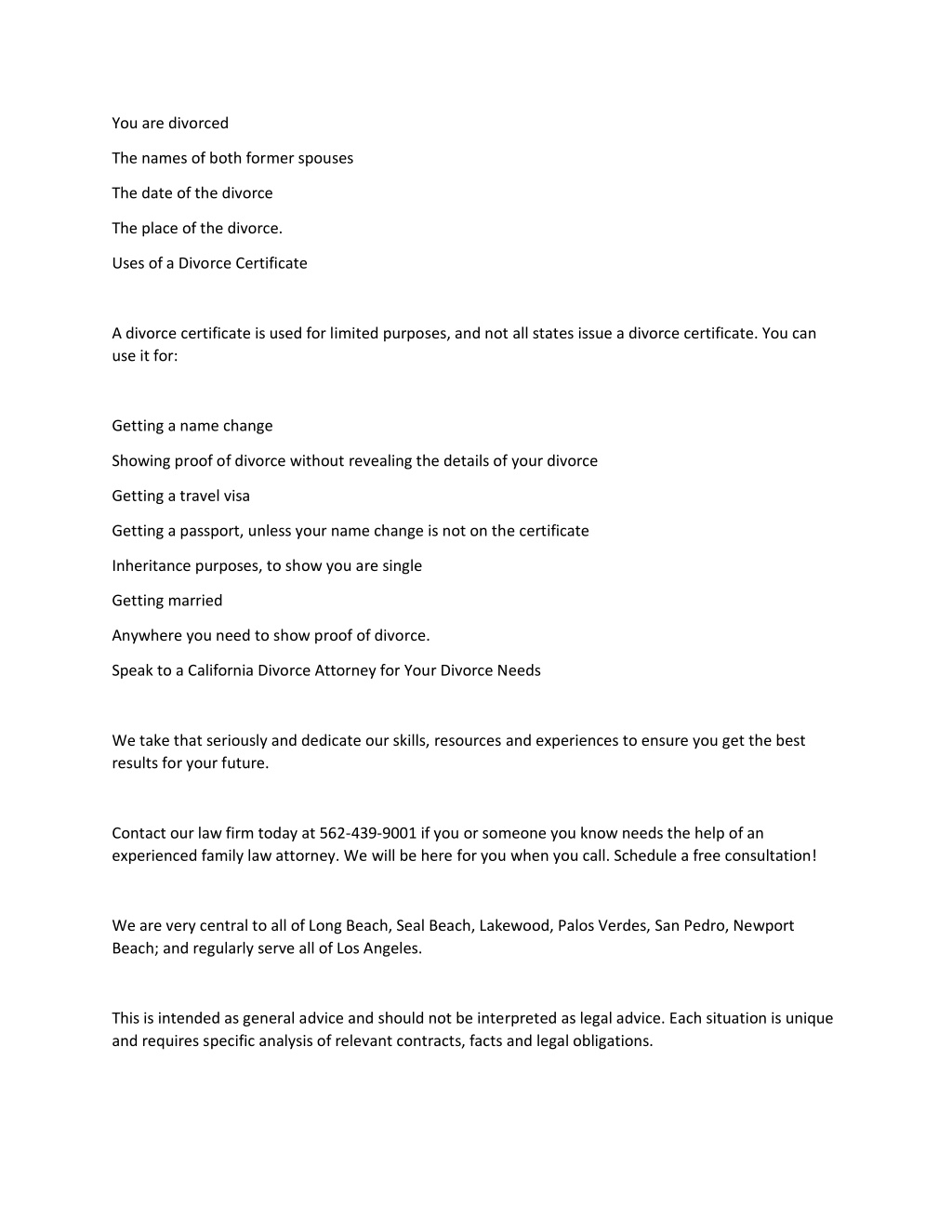 You are divorced

The names of both former spouses

The date of the divorce

The place of the divorce.

Uses of a Divorce Certificate

A divorce certificate is used for limited purposes, and not all states issue a divorce certificate. You can use it for:

Getting a name change

Showing proof of divorce without revealing the details of your divorce

Getting a travel visa

Getting a passport, unless your name change is not on the certificate

Inheritance purposes, to show you are single

Getting married

Anywhere you need to show proof of divorce.

Speak to a California Divorce Attorney for Your Divorce Needs

We take that seriously and dedicate our skills, resources and experiences to ensure you get the best results for your future.

Contact our law firm today at 562-439-9001 if you or someone you know needs the help of an experienced family law attorney. We will be here for you when you call. Schedule a free consultation!

We are very central to all of Long Beach, Seal Beach, Lakewood, Palos Verdes, San Pedro, Newport Beach; and regularly serve all of Los Angeles.

This is intended as general advice and should not be interpreted as legal advice. Each situation is unique and requires specific analysis of relevant contracts, facts and legal obligations.